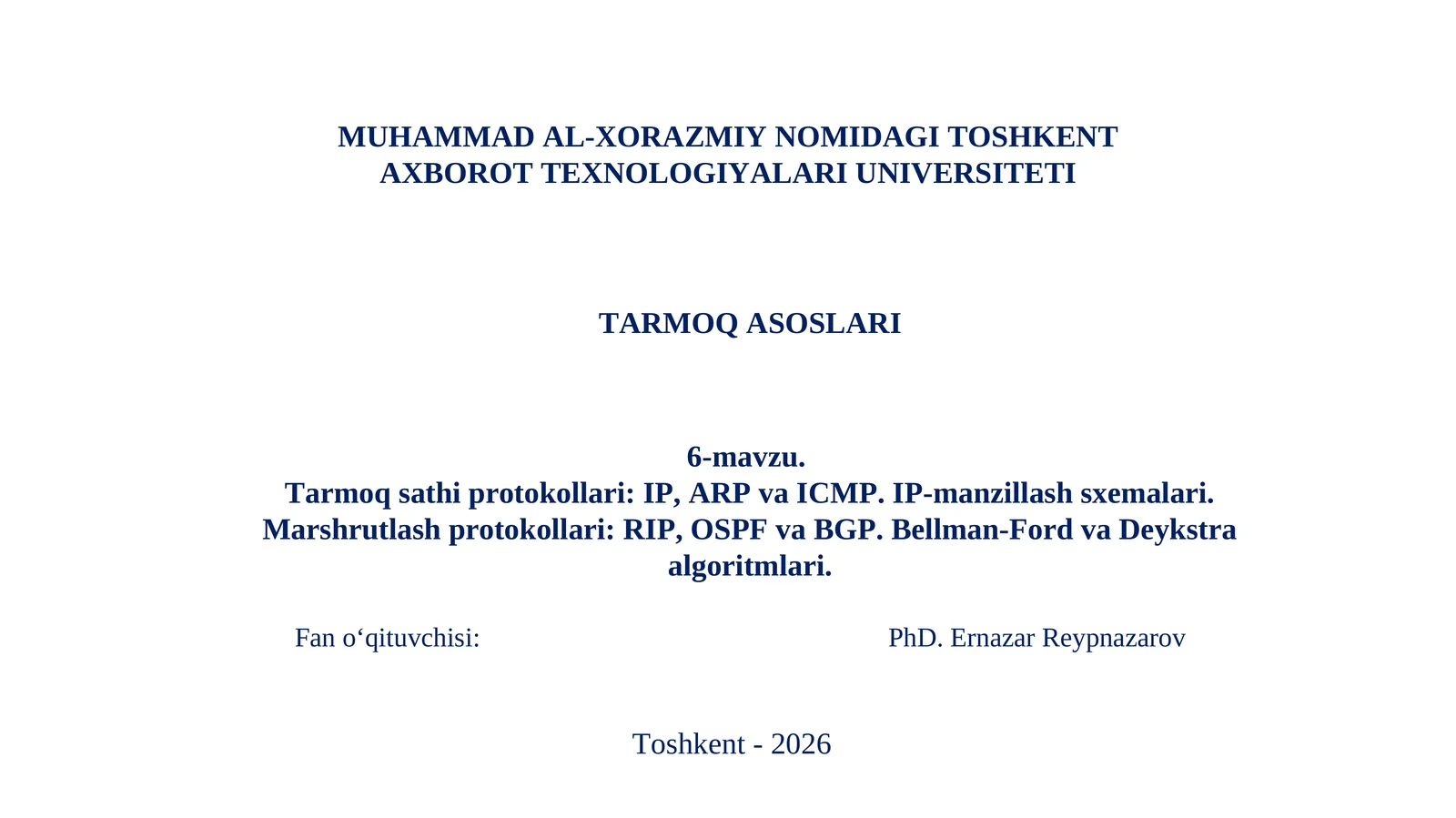 MUHAMMAD AL-XORAZMIY NOMIDAGI TOSHKENT AXBOROT TEXNOLOGIYALARI UNIVERSITETI

TARMOQ ASOSLARI

6-mavzu.
Tarmoq sathi protokollari: IP, ARP va ICMP. IP-manzillash sxemalari. Marshrutlash protokollari: RIP, OSPF va BGP. Bellman-Ford va Deykstra algoritmlari.

Fan o‘qituvchisi: PhD. Ernazar Reypnazarov

Toshkent - 2026